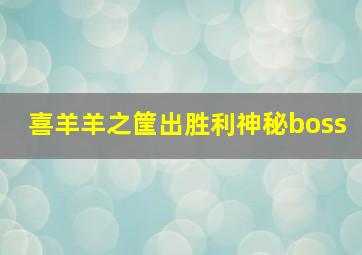 喜羊羊之筐出胜利神秘boss